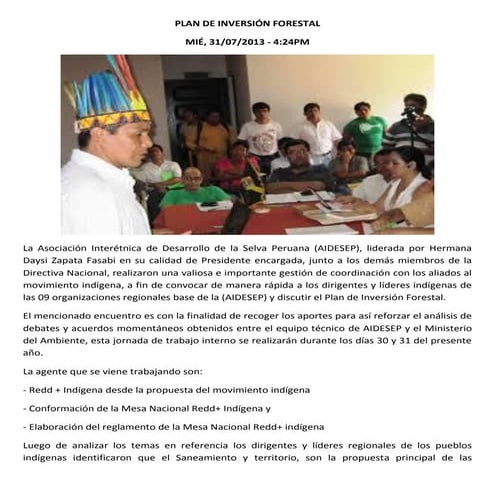 PLAN DE INVERSIÓN FORESTAL

MIÉ, 31/07/2013 - 4:24PM

La Asociación Interétnica de Desarrollo de la Selva Peruana (AIDESEP), liderada por Hermana Daysi Zapata Fasabi en su calidad de Presidente encargada, junto a los demás miembros de la Directiva Nacional, realizaron una valiosa e importante gestión de coordinación con los aliados al movimiento indígena, a fin de convocar de manera rápida a los dirigentes y líderes indígenas de las 09 organizaciones regionales base de la (AIDESEP) y discutir el Plan de Inversión Forestal.

El mencionado encuentro es con la finalidad de recoger los aportes para así reforzar el análisis de debates y acuerdos momentáneos obtenidos entre el equipo técnico de AIDESEP y el Ministerio del Ambiente, esta jornada de trabajo interno se realizarán durante los días 30 y 31 del presente año.

La agente que se viene trabajando son:

- Redd + Indígena desde la propuesta del movimiento indígena

- Conformación de la Mesa Nacional Redd+ Indígena y

- Elaboración del reglamento de la Mesa Nacional Redd+ indígena

Luego de analizar los temas en referencia los dirigentes y líderes regionales de los pueblos indígenas identificaron que el Saneamiento y territorio, son la propuesta principal de las